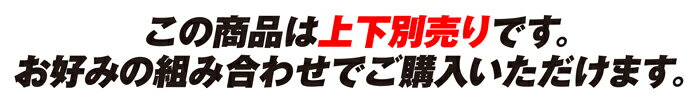 この商品は上下別売りです。
お好みの組み合わせでご購入いただけます。